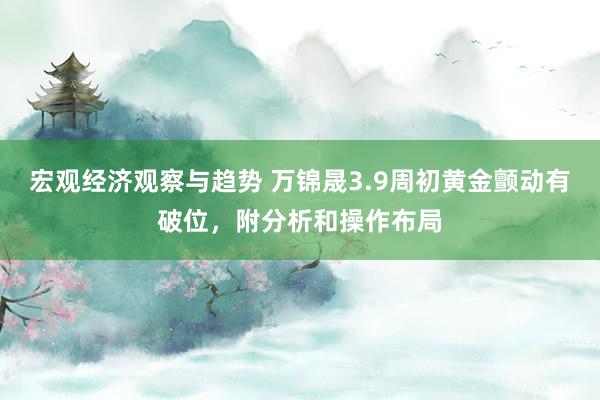 宏观经济观察与趋势 万锦晟3.9周初黄金颤动有破位，附分析和操作布局